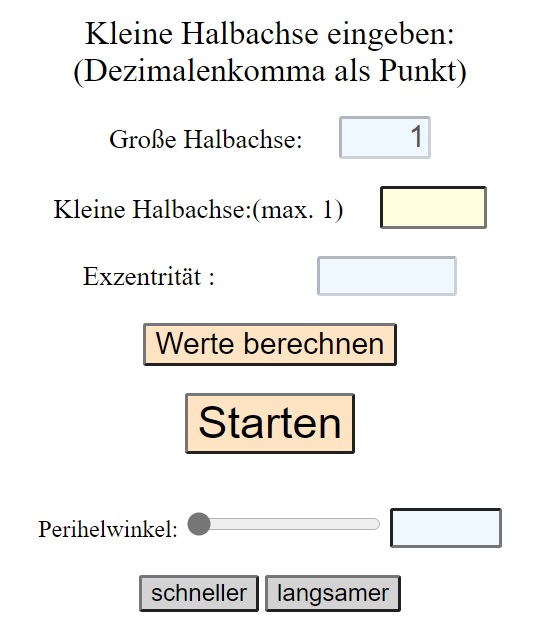 Kleine Halbachse eingeben:
(Dezimalenkomma als Punkt)

Große Halbachse: 1

Kleine Halbachse:(max. 1)

Exzentrität :

Werte berechnen

Starten

Perihelwinkel:

schneller langsamer